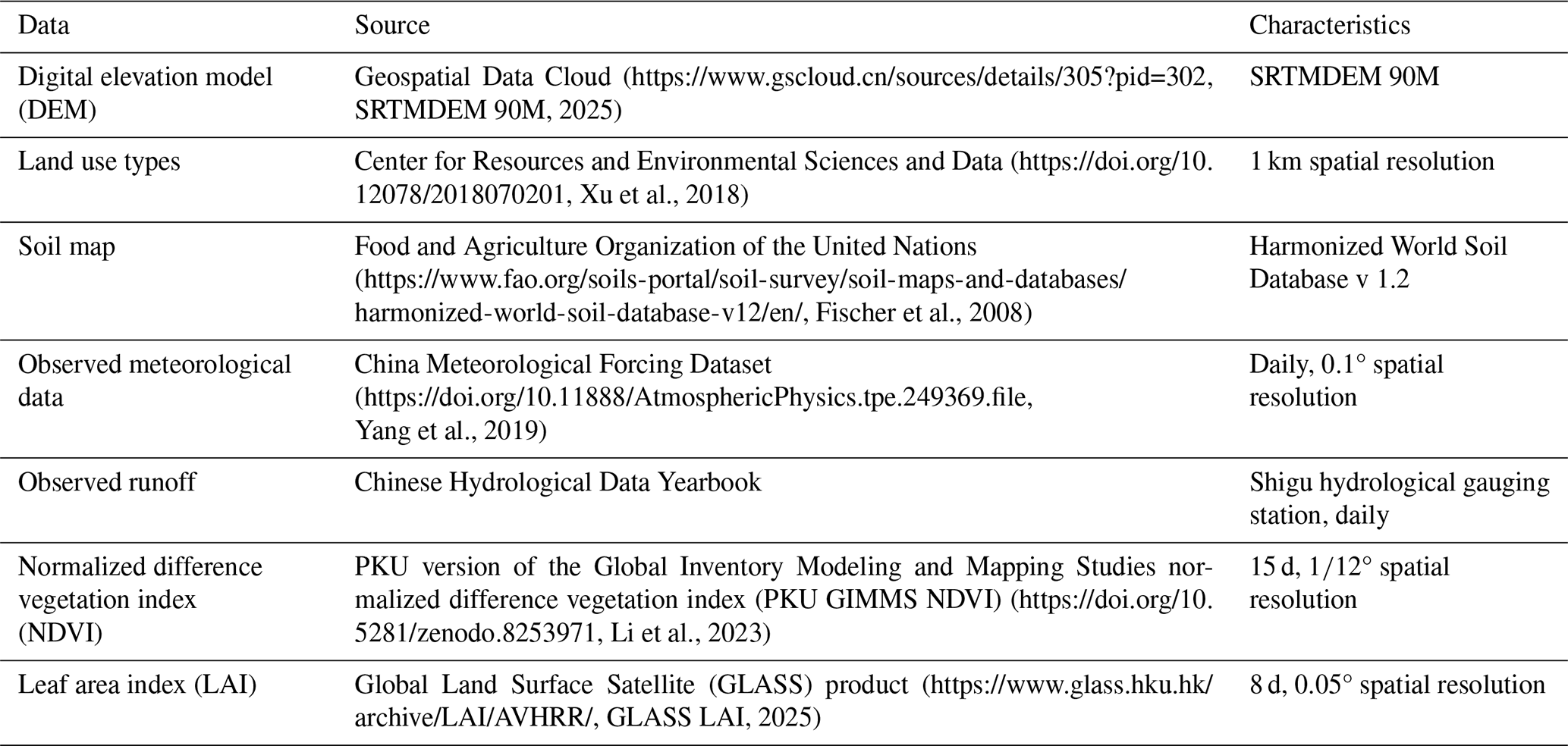 | Data | Source | Characteristics |
|---|---|---|
| Digital elevation model (DEM) | Geospatial Data Cloud (https://www.gscloud.cn/sources/details/305?pid=302, SRTMDEM 90M, 2025) | SRTMDEM 90M |
| Land use types | Center for Resources and Environmental Sciences and Data (https://doi.org/10.12078/2018070201, Xu et al., 2018) | 1 km spatial resolution |
| Soil map | Food and Agriculture Organization of the United Nations (https://www.fao.org/soils-portal/soil-survey/soil-maps-and-databases/harmonized-world-soil-database-v12/en/, Fischer et al., 2008) | Harmonized World Soil Database v 1.2 |
| Observed meteorological data | China Meteorological Forcing Dataset (https://doi.org/10.11888/AtmosphericPhysics.tpe.249369.file, Yang et al., 2019) | Daily, 0.1° spatial resolution |
| Observed runoff | Chinese Hydrological Data Yearbook | Shigu hydrological gauging station, daily |
| Normalized difference vegetation index (NDVI) | PKU version of the Global Inventory Modeling and Mapping Studies normalized difference vegetation index (PKU GIMMS NDVI) (https://doi.org/10.5281/zenodo.8253971, Li et al., 2023) | 15 d, 1/12° spatial resolution |
| Leaf area index (LAI) | Global Land Surface Satellite (GLASS) product (https://www.glass.hku.hk/archive/LAI/AVHRR/, GLASS LAI, 2025) | 8 d, 0.05° spatial resolution |